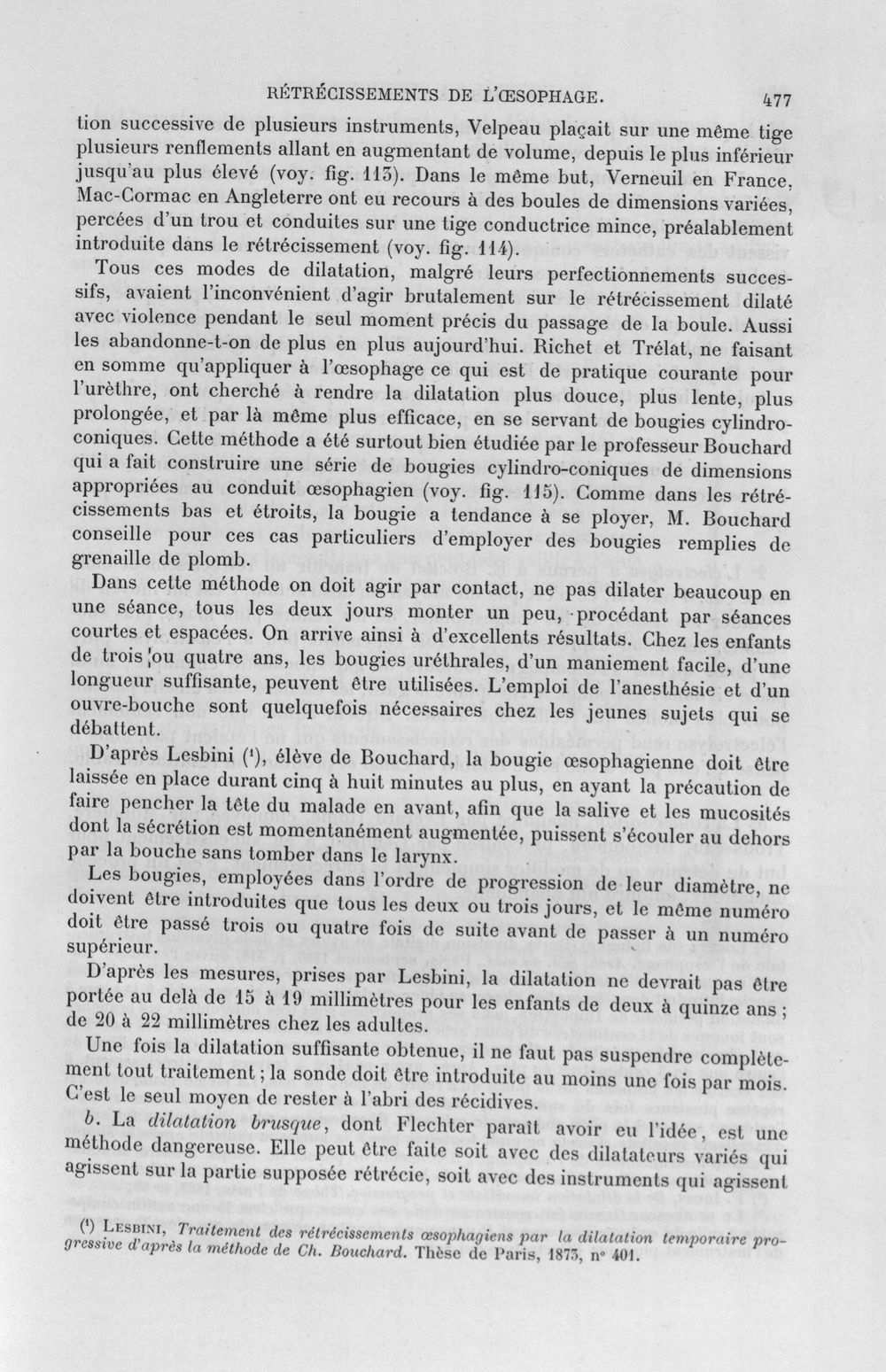 RÉTRÉCISSEMENTS DE L'ŒSOPHAGE. 477

tion successive de plusieurs instruments, Velpeau plaçait sur une même tige plusieurs renflements allant en augmentant de volume, depuis le plus inférieur jusqu'au plus élevé (voy. fig. 113). Dans le même but, Verneuil en France, Mac-Cormac en Angleterre ont eu recours à des boules de dimensions variées, percées d'un trou et conduites sur une tige conductrice mince, préalablement introduite dans le rétrécissement (voy. fig. 114).

Tous ces modes de dilatation, malgré leurs perfectionnements successifs, avaient l'inconvénient d'agir brutalement sur le rétrécissement dilaté avec violence pendant le seul moment précis du passage de la boule. Aussi les abandonne-t-on de plus en plus aujourd'hui. Richet et Trélat, ne faisant en somme qu'appliquer à l'œsophage ce qui est de pratique courante pour l'urèthre, ont cherché à rendre la dilatation plus douce, plus lente, plus prolongée, et par là même plus efficace, en se servant de bougies cylindro-coniques. Cette méthode a été surtout bien étudiée par le professeur Bouchard qui a fait construire une série de bougies cylindro-coniques de dimensions appropriées au conduit œsophagien (voy. fig. 115). Comme dans les rétrécissements bas et étroits, la bougie a tendance à se ployer, M. Bouchard conseille pour ces cas particuliers d'employer des bougies remplies de grenaille de plomb.

Dans cette méthode on doit agir par contact, ne pas dilater beaucoup en une séance, tous les deux jours monter un peu, procédant par séances courtes et espacées. On arrive ainsi à d'excellents résultats. Chez les enfants de trois ou quatre ans, les bougies uréthrales, d'un maniement facile, d'une longueur suffisante, peuvent être utilisées. L'emploi de l'anesthésie et d'un ouvre-bouche sont quelquefois nécessaires chez les jeunes sujets qui se débattent.

D'après Lesbini ($^{1}$), élève de Bouchard, la bougie œsophagienne doit être laissée en place durant cinq à huit minutes au plus, en ayant la précaution de faire pencher la tête du malade en avant, afin que la salive et les mucosités dont la sécrétion est momentanément augmentée, puissent s'écouler au dehors par la bouche sans tomber dans le larynx.

Les bougies, employées dans l'ordre de progression de leur diamètre, ne doivent être introduites que tous les deux ou trois jours, et le même numéro doit être passé trois ou quatre fois de suite avant de passer à un numéro supérieur.

D'après les mesures, prises par Lesbini, la dilatation ne devrait pas être portée au delà de 15 à 19 millimètres pour les enfants de deux à quinze ans ; de 20 à 22 millimètres chez les adultes.

Une fois la dilatation suffisante obtenue, il ne faut pas suspendre complètement tout traitement ; la sonde doit être introduite au moins une fois par mois. C'est le seul moyen de rester à l'abri des récidives.

b. La dilatation brusque, dont Flechter paraît avoir eu l'idée, est une méthode dangereuse. Elle peut être faite soit avec des dilatateurs variés qui agissent sur la partie supposée rétrécie, soit avec des instruments qui agissent

($^{1}$) Lesbini, Traitement des rétrécissements œsophagiens par la dilatation temporaire progressive d'après la méthode de Ch. Bouchard. Thèse de Paris, 1873, n° 401.